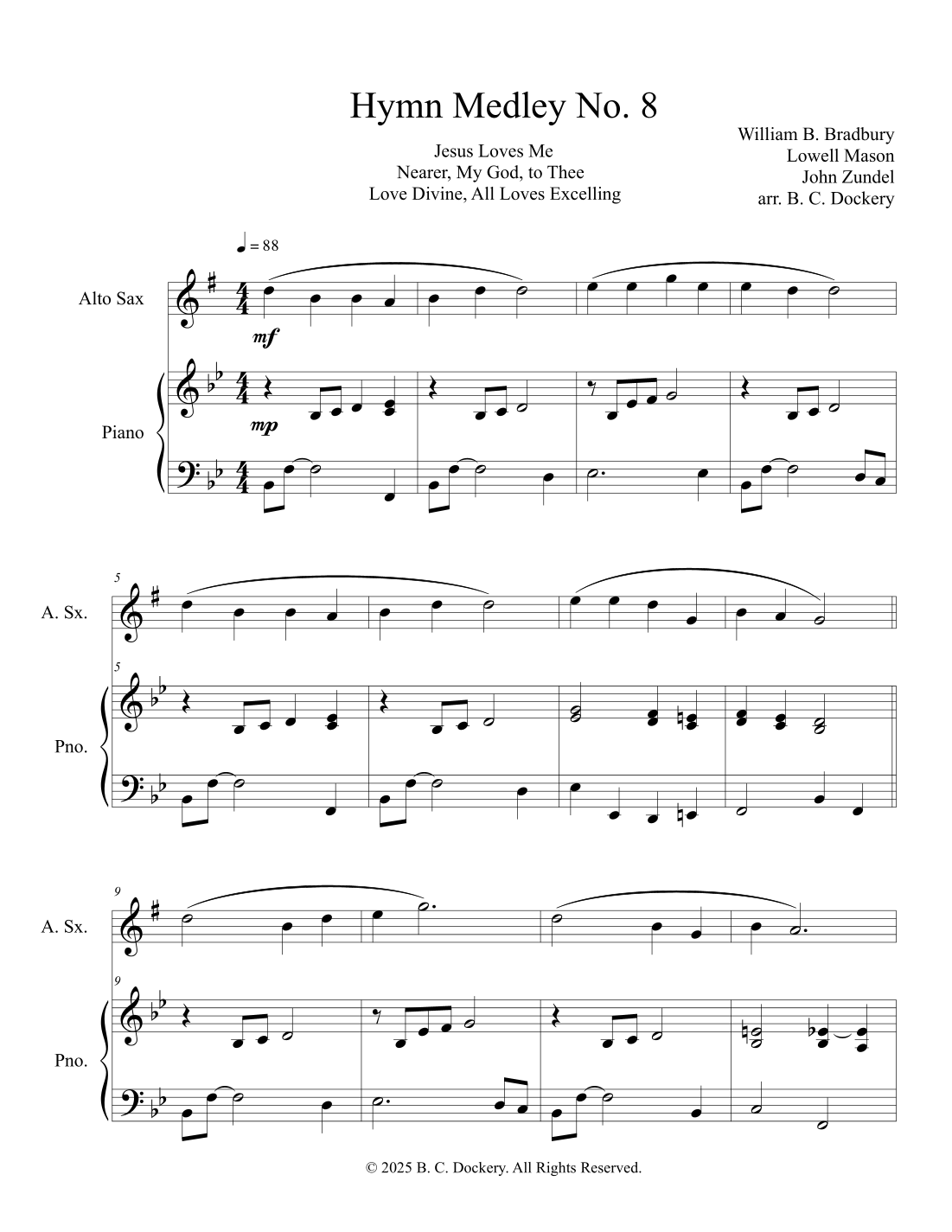 Hymn Medley No. 8

Jesus Loves Me
Nearer, My God, to Thee
Love Divine, All Loves Excelling

William B. Bradbury
Lowell Mason
John Zundel
arr. B. C. Dockery

♩ = 88

Alto Sax

mf

Piano

mp

5

A. Sx.

5

Pno.

9

A. Sx.

9

Pno.

© 2025 B. C. Dockery. All Rights Reserved.